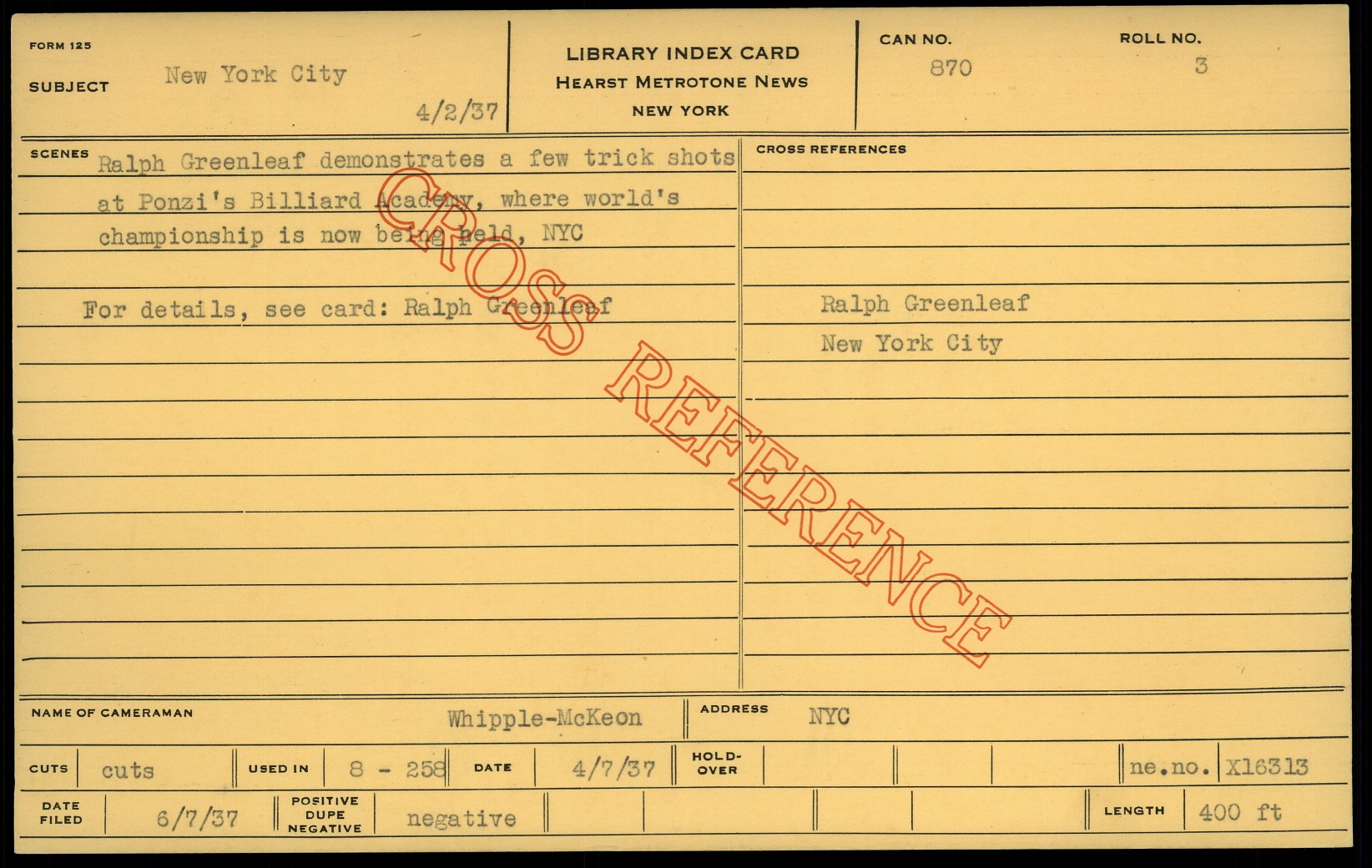 FORM 125

SUBJECT New York City

4/2/37

LIBRARY INDEX CARD
HEARST METROTONE NEWS
NEW YORK

CAN NO.
870

ROLL NO.
3

SCENES Ralph Greenleaf demonstrates a few trick shots at Ponzi's Billiard Academy, where world's championship is now being held, NYC

For details, see card: Ralph Greenleaf

CROSS REFERENCES

Ralph Greenleaf
New York City

NAME OF CAMERAMAN Whipple-McKeon

ADDRESS NYC

CUTS cuts

USED IN 8 - 258

DATE 4/7/37

HOLD-OVER

ne.no. X16313

DATE FILED 6/7/37

POSITIVE DUPE NEGATIVE negative

LENGTH 400 ft

CROSS REFERENCE